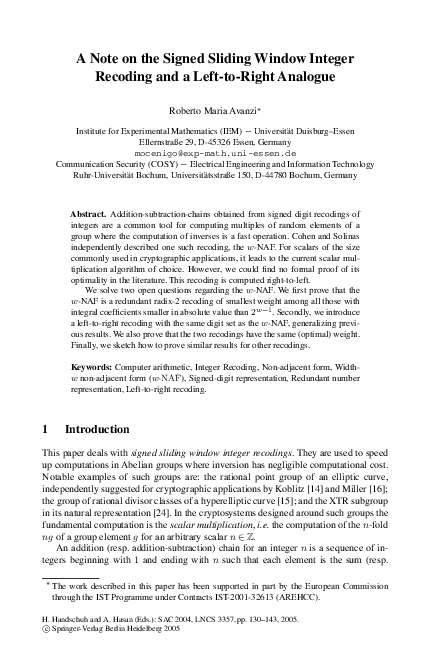 A Note on the Signed Sliding Window Integer Recoding and a Left-to-Right Analogue

Roberto Maria Avanzi*

Institute for Experimental Mathematics (IEM) – Universität Duisburg-Essen
Ellernstraße 29, D-45326 Essen, Germany
mocenigo@exp-math.uni-essen.de
Communication Security (COSY) – Electrical Engineering and Information Technology
Ruhr-Universität Bochum, Universitätsstraße 150, D-44780 Bochum, Germany

Abstract. Addition-subtraction-chains obtained from signed digit recodings of integers are a common tool for computing multiples of random elements of a group where the computation of inverses is a fast operation. Cohen and Solinas independently described one such recoding, the $w$-NAF. For scalars of the size commonly used in cryptographic applications, it leads to the current scalar multiplication algorithm of choice. However, we could find no formal proof of its optimality in the literature. This recoding is computed right-to-left.

We solve two open questions regarding the $w$-NAF. We first prove that the $w$-NAF is a redundant radix-2 recoding of smallest weight among all those with integral coefficients smaller in absolute value than $2^{w-1}$. Secondly, we introduce a left-to-right recoding with the same digit set as the $w$-NAF, generalizing previous results. We also prove that the two recodings have the same (optimal) weight. Finally, we sketch how to prove similar results for other recodings.

Keywords: Computer arithmetic, Integer Recoding, Non-adjacent form, Width-$w$ non-adjacent form ($w$-NAF), Signed-digit representation, Redundant number representation, Left-to-right recoding.

1 Introduction

This paper deals with signed sliding window integer recodings. They are used to speed up computations in Abelian groups where inversion has negligible computational cost. Notable examples of such groups are: the rational point group of an elliptic curve, independently suggested for cryptographic applications by Koblitz [14] and Miller [16]; the group of rational divisor classes of a hyperelliptic curve [15]; and the XTR subgroup in its natural representation [24]. In the cryptosystems designed around such groups the fundamental computation is the scalar multiplication, i.e. the computation of the $n$-fold $ng$ of a group element $g$ for an arbitrary scalar $n \in \mathbb{Z}$.

An addition (resp. addition-subtraction) chain for an integer $n$ is a sequence of integers beginning with 1 and ending with $n$ such that each element is the sum (resp.

* The work described in this paper has been supported in part by the European Commission through the IST Programme under Contracts IST-2001-32613 (AREHCC).

H. Handschuh and A. Hasan (Eds.): SAC 2004, LNCS 3357, pp. 130–143, 2005.
© Springer-Verlag Berlin Heidelberg 2005